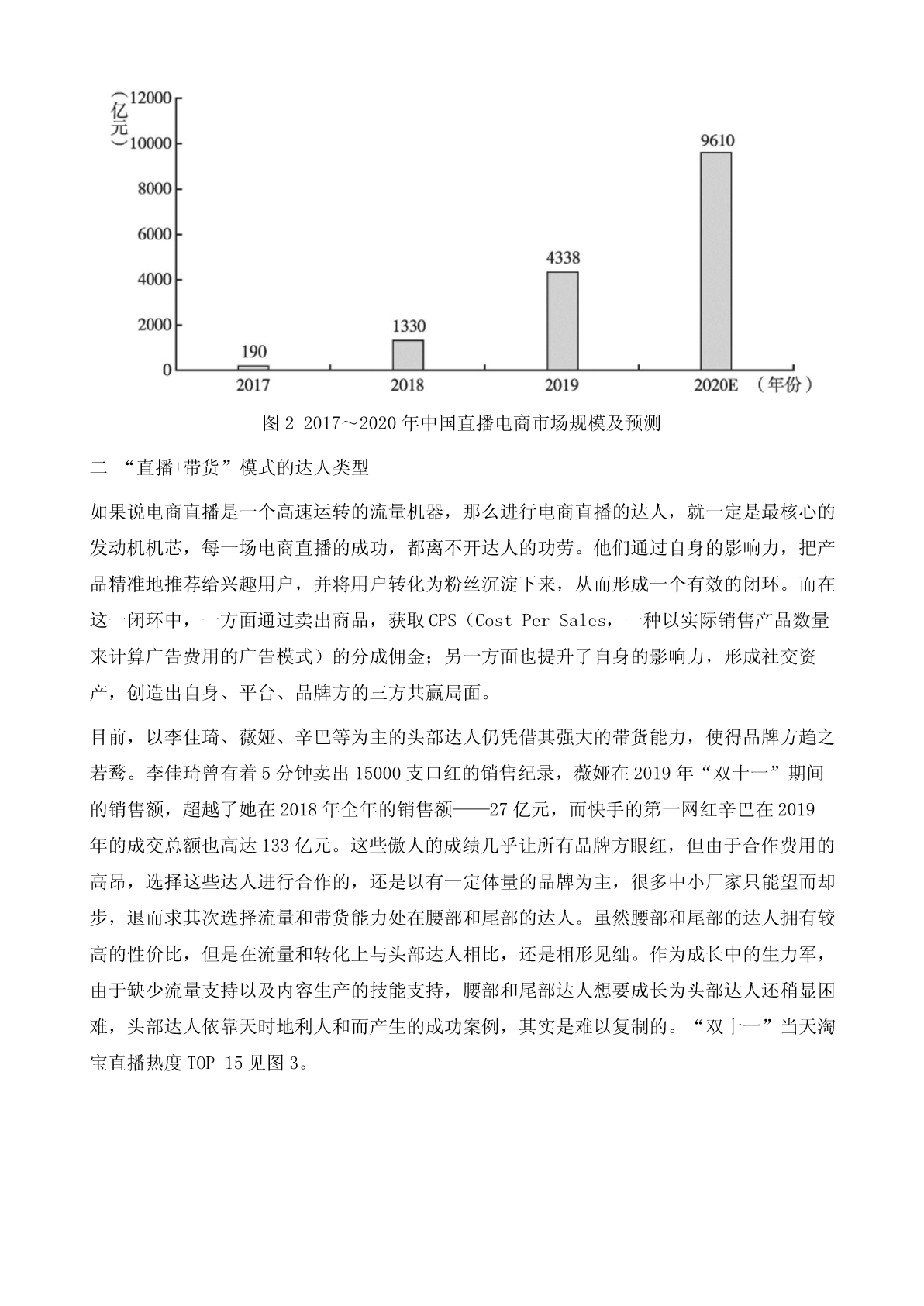 （亿元）
12000
10000
8000
6000
4000
2000
0
190
1330
4338
9610
2017
2018
2019
2020E
（年份）

图 2 2017～2020 年中国直播电商市场规模及预测

二 “直播+带货”模式的达人类型

如果说电商直播是一个高速运转的流量机器，那么进行电商直播的达人，就一定是最核心的发动机机芯，每一场电商直播的成功，都离不开达人的功劳。他们通过自身的影响力，把产品精准地推荐给兴趣用户，并将用户转化为粉丝沉淀下来，从而形成一个有效的闭环。而在这一闭环中，一方面通过卖出商品，获取 CPS（Cost Per Sales，一种以实际销售产品数量来计算广告费用的广告模式）的分成佣金；另一方面也提升了自身的影响力，形成社交资产，创造出自身、平台、品牌方的三方共赢局面。

目前，以李佳琦、薇娅、辛巴等为主的头部达人仍凭借其强大的带货能力，使得品牌方趋之若鹜。李佳琦曾有着 5 分钟卖出 15000 支口红的销售纪录，薇娅在 2019 年“双十一”期间的销售额，超越了她在 2018 年全年的销售额——27 亿元，而快手的第一网红辛巴在 2019 年的成交总额也高达 133 亿元。这些傲人的成绩几乎让所有品牌方眼红，但由于合作费用的高昂，选择这些达人进行合作的，还是以有一定体量的品牌为主，很多中小厂家只能望而却步，退而求其次选择流量和带货能力处在腰部和尾部的达人。虽然腰部和尾部的达人拥有较高的性价比，但是在流量和转化上与头部达人相比，还是相形见绌。作为成长中的生力军，由于缺少流量支持以及内容生产的技能支持，腰部和尾部达人想要成长为头部达人还稍显困难，头部达人依靠天时地利人和而产生的成功案例，其实是难以复制的。“双十一”当天淘宝直播热度 TOP 15 见图 3。